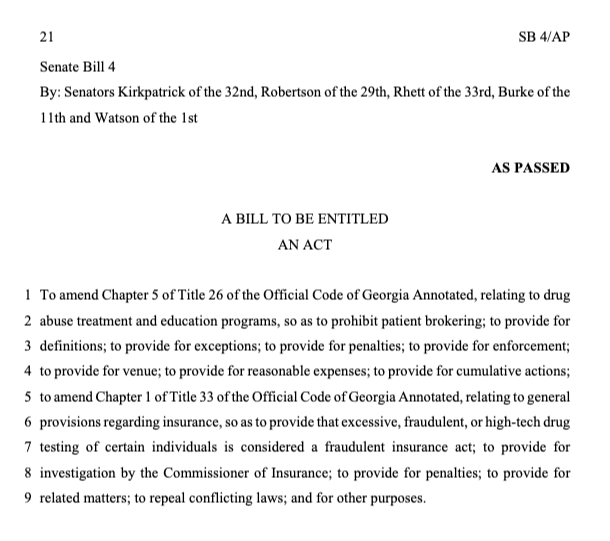 21

SB 4/AP

Senate Bill 4

By: Senators Kirkpatrick of the 32nd, Robertson of the 29th, Rhett of the 33rd, Burke of the 11th and Watson of the 1st

AS PASSED

A BILL TO BE ENTITLED

AN ACT

1 To amend Chapter 5 of Title 26 of the Official Code of Georgia Annotated, relating to drug
2 abuse treatment and education programs, so as to prohibit patient brokering; to provide for
3 definitions; to provide for exceptions; to provide for penalties; to provide for enforcement;
4 to provide for venue; to provide for reasonable expenses; to provide for cumulative actions;
5 to amend Chapter 1 of Title 33 of the Official Code of Georgia Annotated, relating to general
6 provisions regarding insurance, so as to provide that excessive, fraudulent, or high-tech drug
7 testing of certain individuals is considered a fraudulent insurance act; to provide for
8 investigation by the Commissioner of Insurance; to provide for penalties; to provide for
9 related matters; to repeal conflicting laws; and for other purposes.